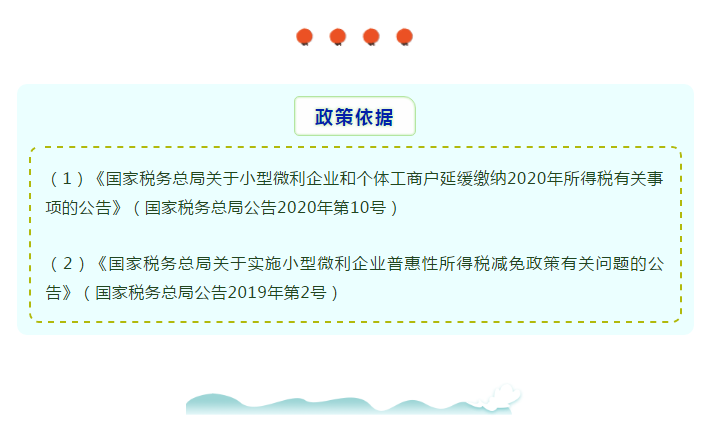 政策依据

（1）《国家税务总局关于小型微利企业和个体工商户延缓缴纳2020年所得税有关事项的公告》（国家税务总局公告2020年第10号）

（2）《国家税务总局关于实施小型微利企业普惠性所得税减免政策有关问题的公告》（国家税务总局公告2019年第2号）